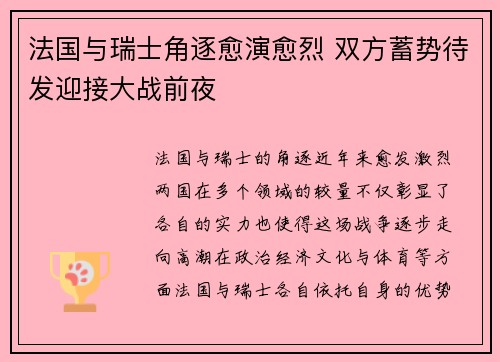 法国与瑞士角逐愈演愈烈 双方蓄势待发迎接大战前夜

法国与瑞士的角逐近年来愈发激烈两国在多个领域的较量不仅彰显了各自的实力也使得这场战争逐步走向高潮在政治经济文化与体育等方面法国与瑞士各自依托自身的优势